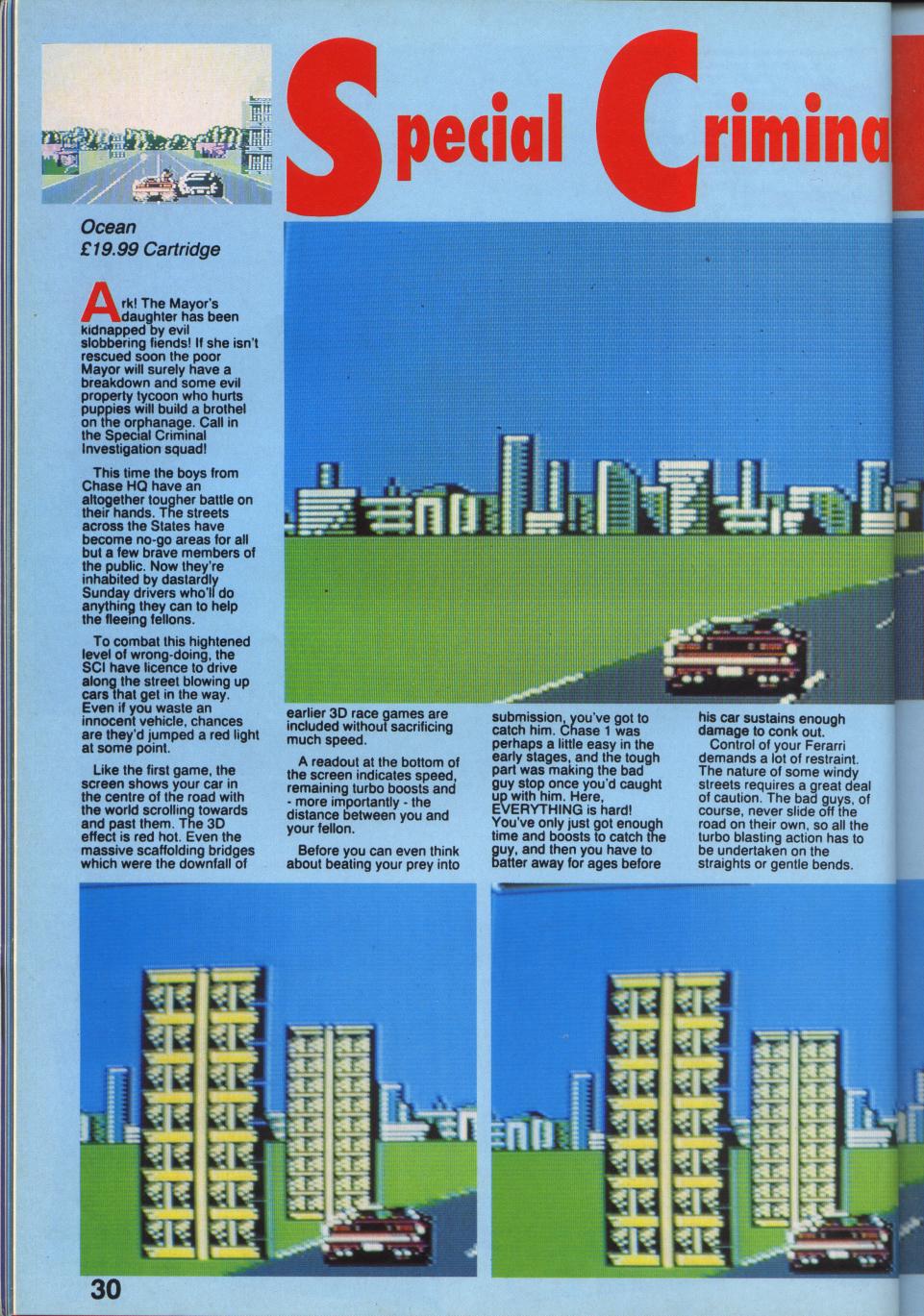 Special Crimina

Ocean
£19.99 Cartridge

Ark! The Mayor's daughter has been kidnapped by evil slobbering fiends! If she isn't rescued soon the poor Mayor will surely have a breakdown and some evil property tycoon who hurts puppies will build a brothel on the orphanage. Call in the Special Criminal Investigation squad!

This time the boys from Chase HQ have an altogether tougher battle on their hands. The streets across the States have become no-go areas for all but a few brave members of the public. Now they're inhabited by dastardly Sunday drivers who'll do anything they can to help the fleeing fellons.

To combat this hightened level of wrong-doing, the SCI have licence to drive along the street blowing up cars that get in the way. Even if you waste an innocent vehicle, chances are they'd jumped a red light at some point.

Like the first game, the screen shows your car in the centre of the road with the world scrolling towards and past them. The 3D effect is red hot. Even the massive scaffolding bridges which were the downfall of earlier 3D race games are included without sacrificing much speed.

A readout at the bottom of the screen indicates speed, remaining turbo boosts and - more importantly - the distance between you and your fellon.

Before you can even think about beating your prey into submission, you've got to catch him. Chase 1 was perhaps a little easy in the early stages, and the tough part was making the bad guy stop once you'd caught up with him. Here, EVERYTHING is hard! You've only just got enough time and boosts to catch the guy, and then you have to batter away for ages before his car sustains enough damage to conk out.

Control of your Ferarri demands a lot of restraint. The nature of some windy streets requires a great deal of caution. The bad guys, of course, never slide off the road on their own, so all the turbo blasting action has to be undertaken on the straights or gentle bends.

30